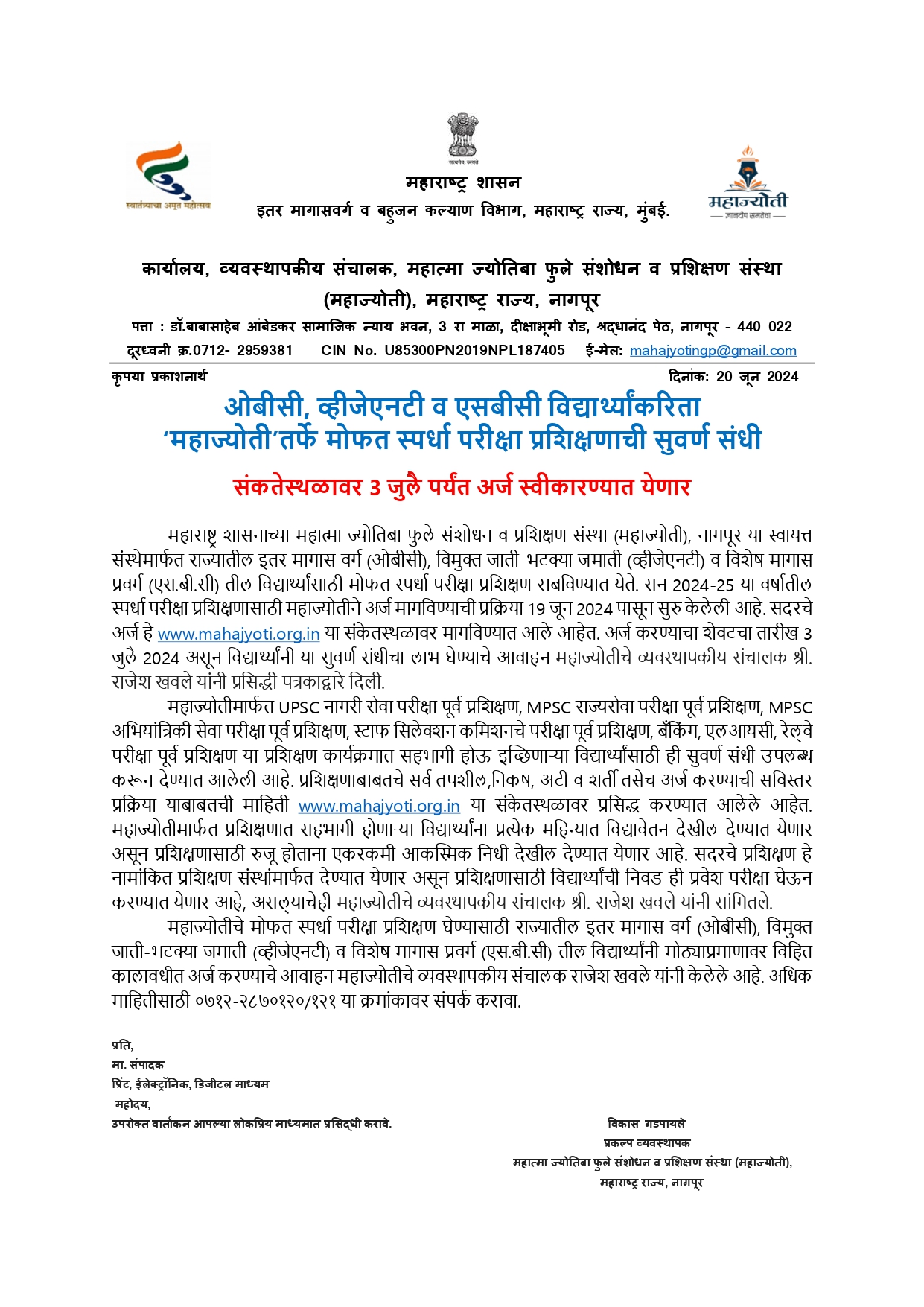 सत्यमेव जयते

स्वातंत्र्याचा अमृत महोत्सव

महाराष्ट्र शासन
इतर मागासवर्ग व बहुजन कल्याण विभाग, महाराष्ट्र राज्य, मुंबई.

महाज्योती
ज्ञानदीप समतेचा

कार्यालय, व्यवस्थापकीय संचालक, महात्मा ज्योतिबा फुले संशोधन व प्रशिक्षण संस्था (महाज्योती), महाराष्ट्र राज्य, नागपूर

पत्ता : डॉ.बाबासाहेब आंबेडकर सामाजिक न्याय भवन, 3 रा माळा, दीक्षाभूमी रोड, श्रद्धानंद पेठ, नागपूर - 440 022
दूरध्वनी क्र.0712- 2959381 CIN No. U85300PN2019NPL187405 ई-मेल: mahajyotingp@gmail.com

कृपया प्रकाशनार्थ दिनांक: 20 जून 2024

ओबीसी, व्हीजेएनटी व एसबीसी विद्यार्थ्यांकरिता
'महाज्योती'तर्फे मोफत स्पर्धा परीक्षा प्रशिक्षणाची सुवर्ण संधी

संकतेस्थळावर 3 जुलै पर्यंत अर्ज स्वीकारण्यात येणार

महाराष्ट्र शासनाच्या महात्मा ज्योतिबा फुले संशोधन व प्रशिक्षण संस्था (महाज्योती), नागपूर या स्वायत्त संस्थेमार्फत राज्यातील इतर मागास वर्ग (ओबीसी), विमुक्त जाती-भटक्या जमाती (व्हीजेएनटी) व विशेष मागास प्रवर्ग (एस.बी.सी) तील विद्यार्थ्यांसाठी मोफत स्पर्धा परीक्षा प्रशिक्षण राबविण्यात येते. सन 2024-25 या वर्षातील स्पर्धा परीक्षा प्रशिक्षणासाठी महाज्योतीने अर्ज मागविण्याची प्रक्रिया 19 जून 2024 पासून सुरु केलेली आहे. सदरचे अर्ज हे www.mahajyoti.org.in या संकेतस्थळावर मागविण्यात आले आहेत. अर्ज करण्याचा शेवटचा तारीख 3 जुलै 2024 असून विद्यार्थ्यांनी या सुवर्ण संधीचा लाभ घेण्याचे आवाहन महाज्योतीचे व्यवस्थापकीय संचालक श्री. राजेश खवले यांनी प्रसिद्धी पत्रकाद्वारे दिली.

महाज्योतीमार्फत UPSC नागरी सेवा परीक्षा पूर्व प्रशिक्षण, MPSC राज्यसेवा परीक्षा पूर्व प्रशिक्षण, MPSC अभियांत्रिकी सेवा परीक्षा पूर्व प्रशिक्षण, स्टाफ सिलेक्शन कमिशनचे परीक्षा पूर्व प्रशिक्षण, बँकिंग, एलआयसी, रेल्वे परीक्षा पूर्व प्रशिक्षण या प्रशिक्षण कार्यक्रमात सहभागी होऊ इच्छिणाऱ्या विद्यार्थ्यांसाठी ही सुवर्ण संधी उपलब्ध करून देण्यात आलेली आहे. प्रशिक्षणाबाबतचे सर्व तपशील,निकष, अटी व शर्ती तसेच अर्ज करण्याची सविस्तर प्रक्रिया याबाबतची माहिती www.mahajyoti.org.in या संकेतस्थळावर प्रसिद्ध करण्यात आलेले आहेत. महाज्योतीमार्फत प्रशिक्षणात सहभागी होणाऱ्या विद्यार्थ्यांना प्रत्येक महिन्यात विद्यावेतन देखील देण्यात येणार असून प्रशिक्षणासाठी रुजू होताना एकरकमी आकस्मिक निधी देखील देण्यात येणार आहे. सदरचे प्रशिक्षण हे नामांकित प्रशिक्षण संस्थांमार्फत देण्यात येणार असून प्रशिक्षणासाठी विद्यार्थ्यांची निवड ही प्रवेश परीक्षा घेऊन करण्यात येणार आहे, असल्याचेही महाज्योतीचे व्यवस्थापकीय संचालक श्री. राजेश खवले यांनी सांगितले.

महाज्योतीचे मोफत स्पर्धा परीक्षा प्रशिक्षण घेण्यासाठी राज्यातील इतर मागास वर्ग (ओबीसी), विमुक्त जाती-भटक्या जमाती (व्हीजेएनटी) व विशेष मागास प्रवर्ग (एस.बी.सी) तील विद्यार्थ्यांनी मोठ्याप्रमाणावर विहित कालावधीत अर्ज करण्याचे आवाहन महाज्योतीचे व्यवस्थापकीय संचालक राजेश खवले यांनी केलेले आहे. अधिक माहितीसाठी ०७१२-२८७०१२०/१२१ या क्रमांकावर संपर्क करावा.

प्रति,
मा. संपादक
प्रिंट, ईलेक्ट्रॉनिक, डिजीटल माध्यम
महोदय,
उपरोक्त वार्तांकन आपल्या लोकप्रिय माध्यमात प्रसिद्धी करावे.

विकास गडपायले
प्रकल्प व्यवस्थापक
महात्मा ज्योतिबा फुले संशोधन व प्रशिक्षण संस्था (महाज्योती),
महाराष्ट्र राज्य, नागपूर